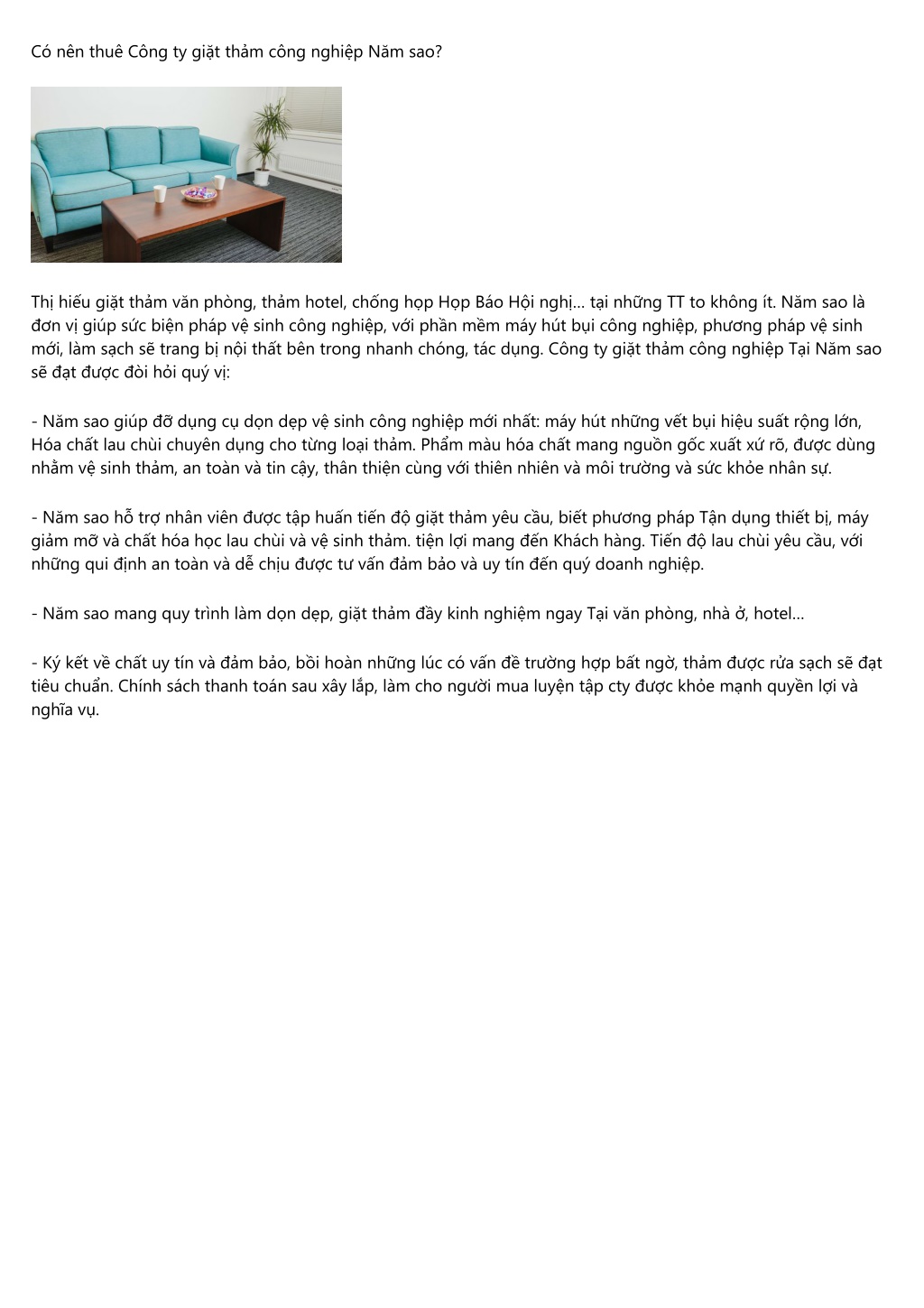 Có nên thuê Công ty giặt thảm công nghiệp Năm sao?

Thị hiếu giặt thảm văn phòng, thảm hotel, chống họp Họp Báo Hội nghị… tại những TT to không ít. Năm sao là đơn vị giúp sức biện pháp vệ sinh công nghiệp, với phần mềm máy hút bụi công nghiệp, phương pháp vệ sinh mới, làm sạch sẽ trang bị nội thất bên trong nhanh chóng, tác dụng. Công ty giặt thảm công nghiệp Tại Năm sao sẽ đạt được đòi hỏi quý vị:

- Năm sao giúp đỡ dụng cụ dọn dẹp vệ sinh công nghiệp mới nhất: máy hút những vết bụi hiệu suất rộng lớn, Hóa chất lau chùi chuyên dụng cho từng loại thảm. Phẩm màu hóa chất mang nguồn gốc xuất xứ rõ, được dùng nhằm vệ sinh thảm, an toàn và tin cậy, thân thiện cùng với thiên nhiên và môi trường và sức khỏe nhân sự.

- Năm sao hỗ trợ nhân viên được tập huấn tiến độ giặt thảm yêu cầu, biết phương pháp Tận dụng thiết bị, máy giảm mỡ và chất hóa học lau chùi và vệ sinh thảm. tiện lợi mang đến Khách hàng. Tiến độ lau chùi yêu cầu, với những qui định an toàn và dễ chịu được tư vấn đảm bảo và uy tín đến quý doanh nghiệp.

- Năm sao mang quy trình làm dọn dẹp, giặt thảm đầy kinh nghiệm ngay Tại văn phòng, nhà ở, hotel…

- Ký kết về chất uy tín và đảm bảo, bồi hoàn những lúc có vấn đề trường hợp bất ngờ, thảm được rửa sạch sẽ đạt tiêu chuẩn. Chính sách thanh toán sau xây lắp, làm cho người mua luyện tập cty được khỏe mạnh quyền lợi và nghĩa vụ.